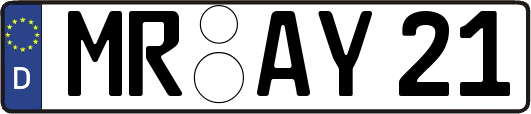 D MR AY 21